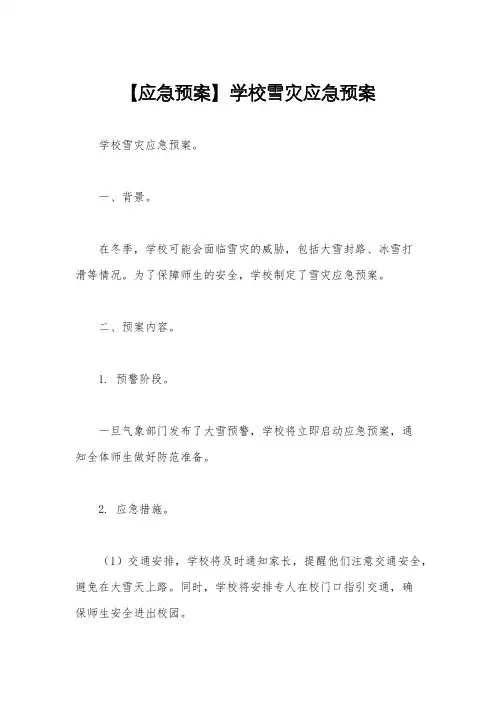 【应急预案】学校雪灾应急预案

学校雪灾应急预案。

一、背景。

在冬季，学校可能会面临雪灾的威胁，包括大雪封路、冰雪打滑等情况。为了保障师生的安全，学校制定了雪灾应急预案。

二、预案内容。

1. 预警阶段。

一旦气象部门发布了大雪预警，学校将立即启动应急预案，通知全体师生做好防范准备。

2. 应急措施。

（1）交通安排，学校将及时通知家长，提醒他们注意交通安全，避免在大雪天上路。同时，学校将安排专人在校门口指引交通，确保师生安全进出校园。